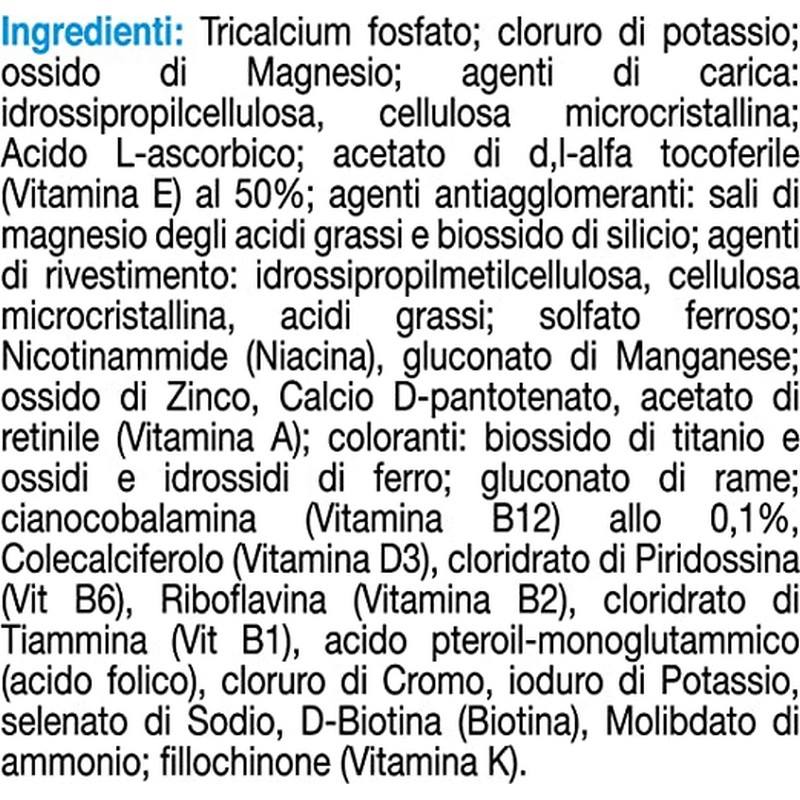 Ingredienti: Tricalcium fosfato; cloruro di potassio; ossido di Magnesio; agenti di carica: idrossipropilcellulosa, cellulosa microcristallina; Acido L-ascorbico; acetato di d,l-alfa tocoferile (Vitamina E) al 50%; agenti antiagglomeranti: sali di magnesio degli acidi grassi e biossido di silicio; agenti di rivestimento: idrossipropilmetilcellulosa, cellulosa microcristallina, acidi grassi; solfato ferroso; Nicotinammide (Niacina), gluconato di Manganese; ossido di Zinco, Calcio D-pantotenato, acetato di retinile (Vitamina A); coloranti: biossido di titanio e ossidi e idrossidi di ferro; gluconato di rame; cianocobalamina (Vitamina B12) allo 0,1%, Colecalciferolo (Vitamina D3), cloridrato di Piridossina (Vit B6), Riboflavina (Vitamina B2), cloridrato di Tiammina (Vit B1), acido pteroil-monoglutammico (acido folico), cloruro di Cromo, ioduro di Potassio, selenato di Sodio, D-Biotina (Biotina), Molibdato di ammonio; fillochinone (Vitamina K).